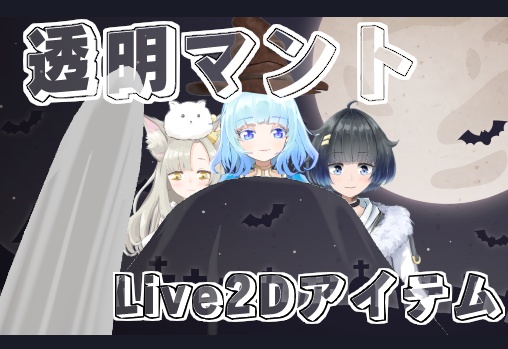 透明マント

Live2Dアイテム